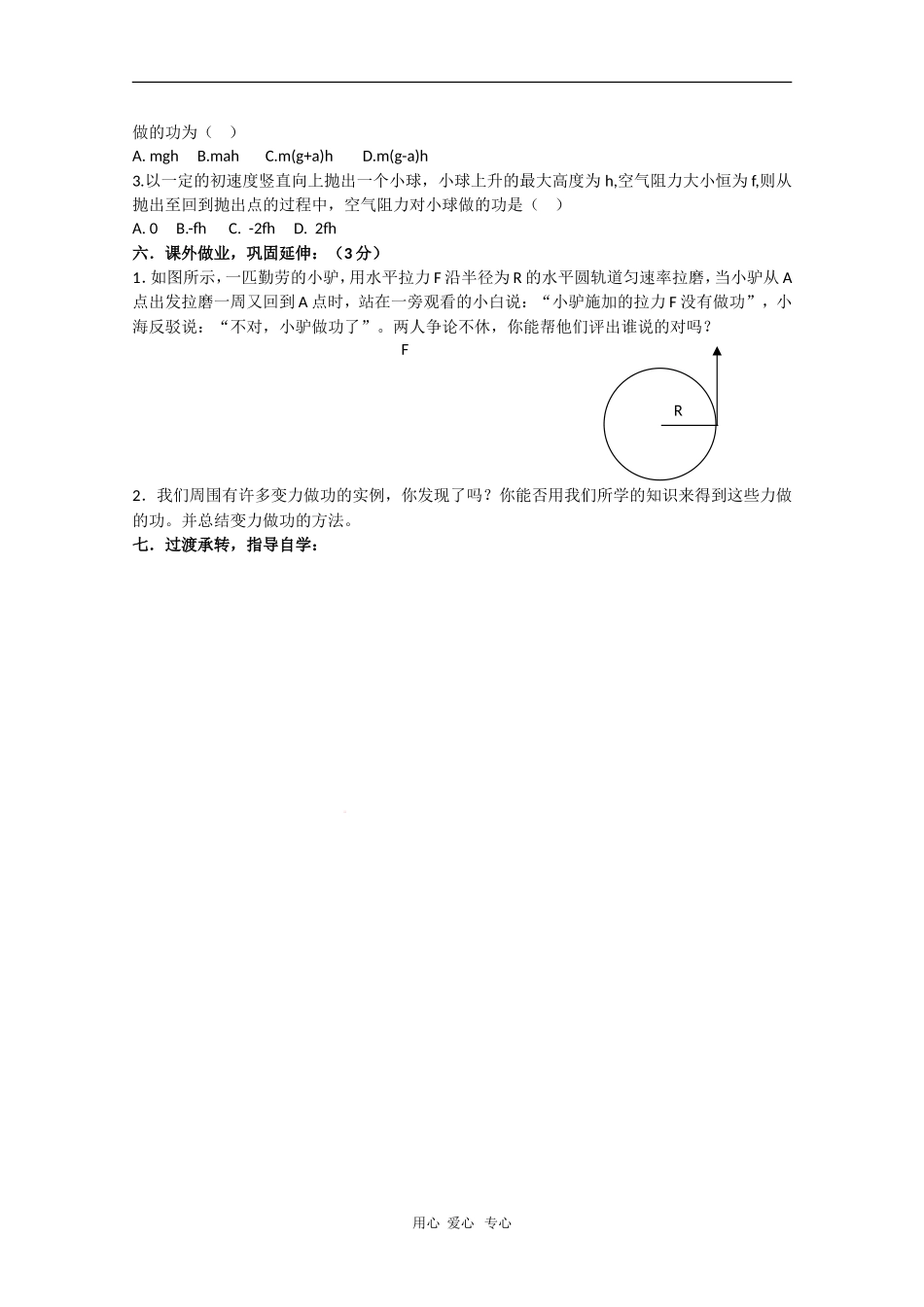 做的功为（    ）

A. mgh    B.mah    C.m(g+a)h    D.m(g-a)h

3.以一定的初速度竖直向上抛出一个小球，小球上升的最大高度为 h,空气阻力大小恒为 f,则从抛出至回到抛出点的过程中，空气阻力对小球做的功是（    ）

A. 0    B.-fh    C. -2fh    D. 2fh

六．课外做业，巩固延伸：（3 分）

1. 如图所示，一匹勤劳的小驴，用水平拉力 F 沿半径为 R 的水平圆轨道匀速率拉磨，当小驴从 A 点出发拉磨一周又回到 A 点时，站在一旁观看的小白说：“小驴施加的拉力 F 没有做功”，小海反驳说：“不对，小驴做功了”。两人争论不休，你能帮他们评出谁说的对吗？

F

R

2．我们周围有许多变力做功的实例，你发现了吗？你能否用我们所学的知识来得到这些力做的功。并总结变力做功的方法。

七．过渡承转，指导自学：

用心 爱心 专心